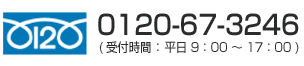 0120

0120-67-3246
（受付時間：平日 9：00 ～ 17：00）